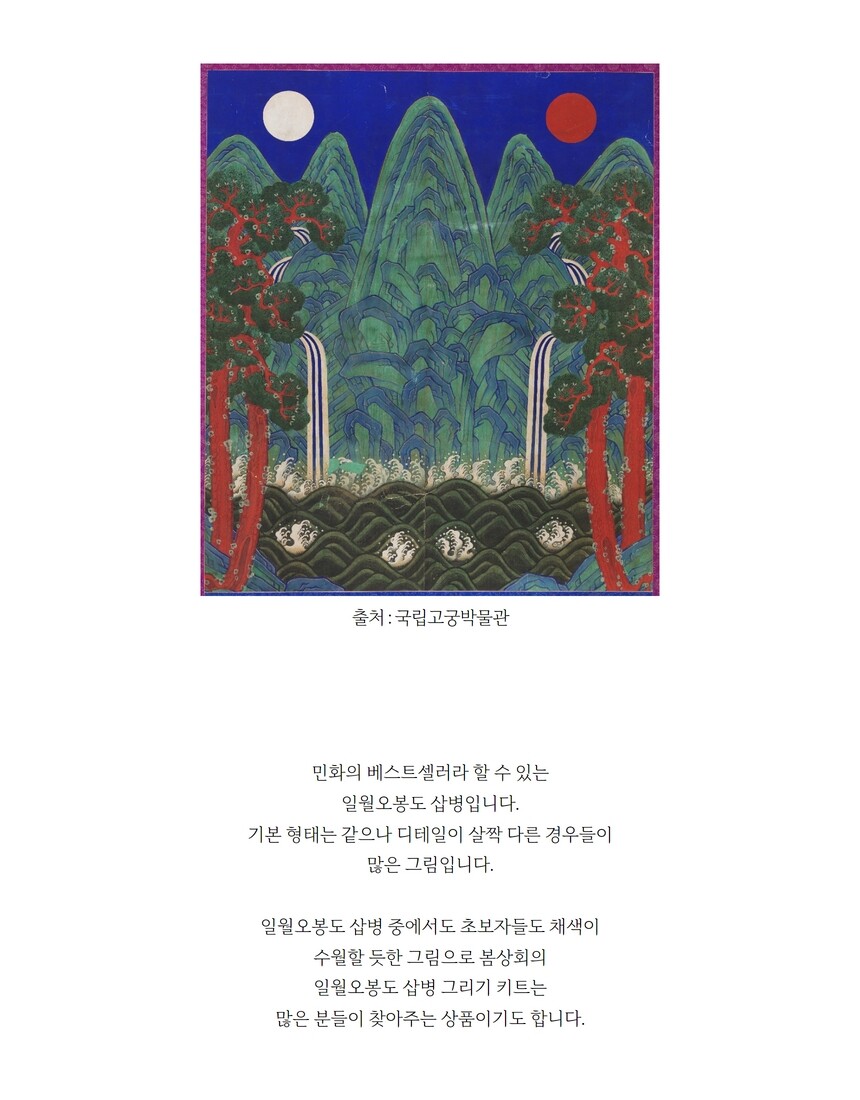 출처 : 국립고궁박물관

민화의 베스트셀러라 할 수 있는 일월오봉도 삽병입니다. 기본 형태는 같으나 디테일이 살짝 다른 경우들이 많은 그림입니다.

일월오봉도 삽병 중에서도 초보자들도 채색이 수월할 듯한 그림으로 봄상회의 일월오봉도 삽병 그리기 키트는 많은 분들이 찾아주는 상품이기도 합니다.